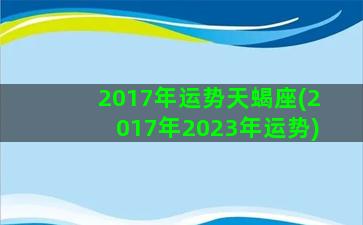 2017年运势天蝎座(2017年2023年运势)